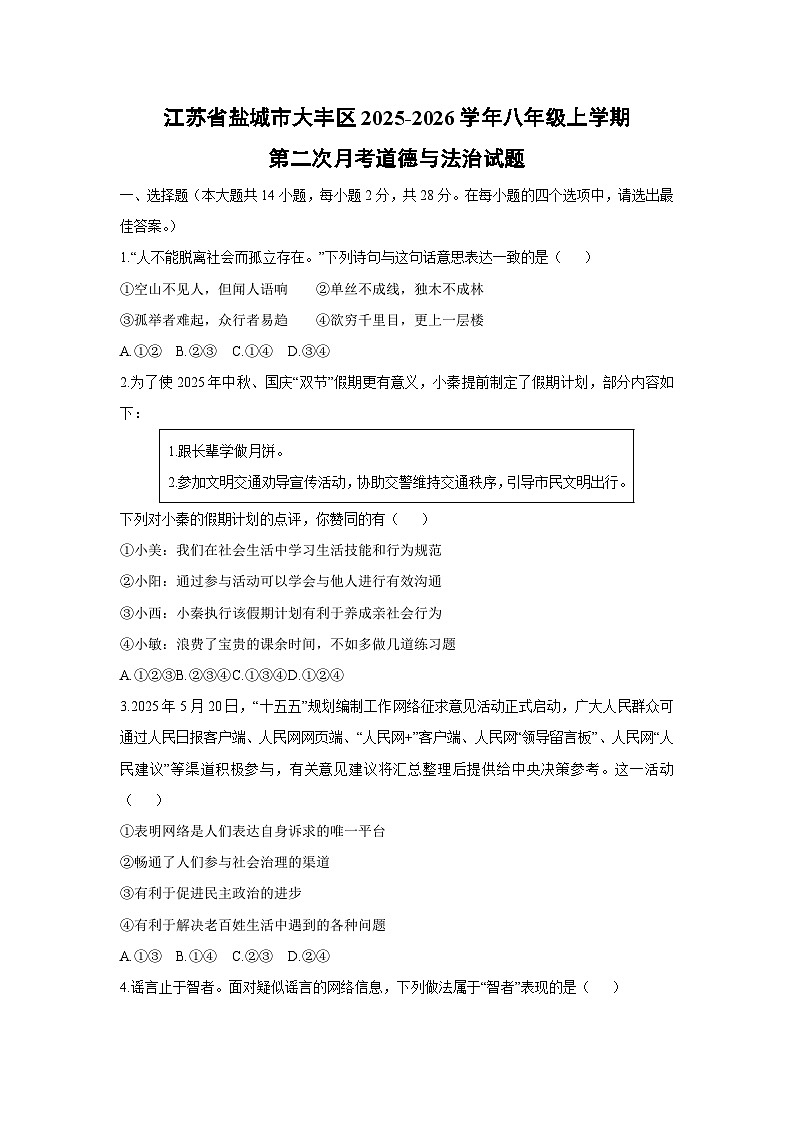 江苏省盐城市大丰区2025-2026学年八年级上学期
第二次月考道德与法治试题

一、选择题（本大题共14小题，每小题2分，共28分。在每小题的四个选项中，请选出最佳答案。）

1.“人不能脱离社会而孤立存在。”下列诗句与这句话意思表达一致的是（　　）

①空山不见人，但闻人语响　　②单丝不成线，独木不成林

③孤举者难起，众行者易趋　　④欲穷千里目，更上一层楼

A.①②　B.②③　C.①④　D.③④

2.为了使2025年中秋、国庆“双节”假期更有意义，小秦提前制定了假期计划，部分内容如下：

1.跟长辈学做月饼。

2.参加文明交通劝导宣传活动，协助交警维持交通秩序，引导市民文明出行。

下列对小秦的假期计划的点评，你赞同的有（　　）

①小美：我们在社会生活中学习生活技能和行为规范

②小阳：通过参与活动可以学会与他人进行有效沟通

③小西：小秦执行该假期计划有利于养成亲社会行为

④小敏：浪费了宝贵的课余时间，不如多做几道练习题

A.①②③B.②③④C.①③④D.①②④

3.2025年5月20日，“十五五”规划编制工作网络征求意见活动正式启动，广大人民群众可通过人民日报客户端、人民网网页端、“人民网+”客户端、人民网“领导留言板”、人民网“人民建议”等渠道积极参与，有关意见建议将汇总整理后提供给中央决策参考。这一活动（　　）

①表明网络是人们表达自身诉求的唯一平台

②畅通了人们参与社会治理的渠道

③有利于促进民主政治的进步

④有利于解决老百姓生活中遇到的各种问题

A.①③　B.①④　C.②③　D.②④

4.谣言止于智者。面对疑似谣言的网络信息，下列做法属于“智者”表现的是（　　）